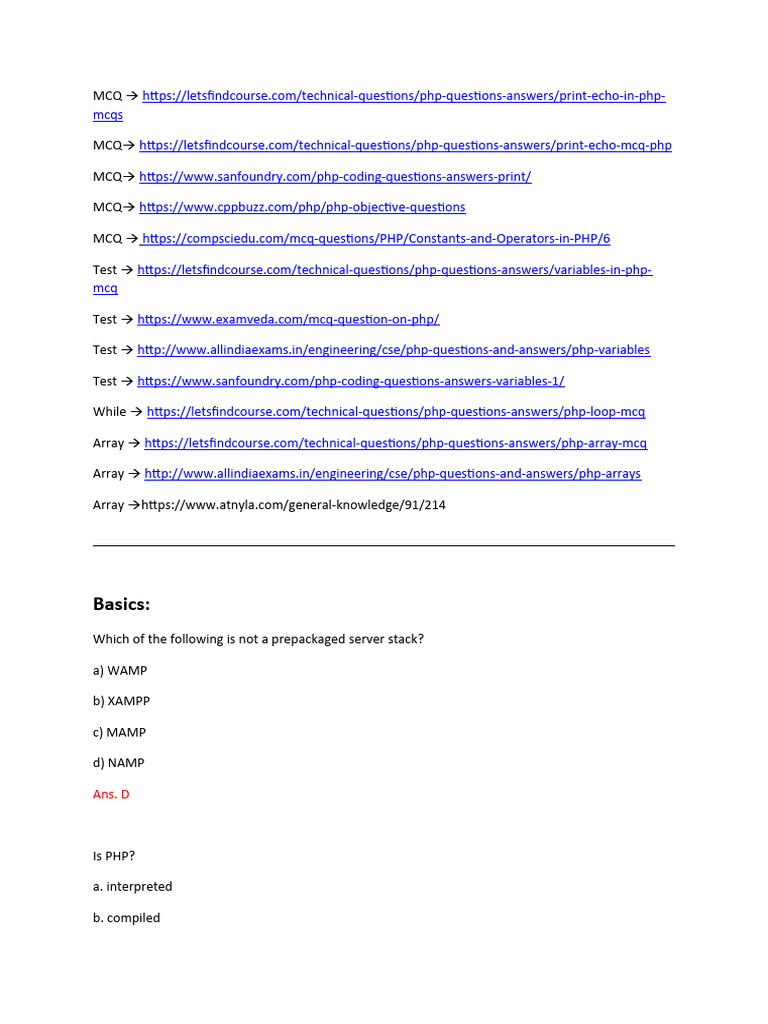 MCQ → https://letsfindcourse.com/technical-questions/php-questions-answers/print-echo-in-php-mcqs

MCQ→ https://letsfindcourse.com/technical-questions/php-questions-answers/print-echo-mcq-php

MCQ→ https://www.sanfoundry.com/php-coding-questions-answers-print/

MCQ→ https://www.cppbuzz.com/php/php-objective-questions

MCQ → https://compsciedu.com/mcq-questions/PHP/Constants-and-Operators-in-PHP/6

Test → https://letsfindcourse.com/technical-questions/php-questions-answers/variables-in-php-mcq

Test → https://www.examveda.com/mcq-question-on-php/

Test → http://www.allindiaexams.in/engineering/cse/php-questions-and-answers/php-variables

Test → https://www.sanfoundry.com/php-coding-questions-answers-variables-1/

While → https://letsfindcourse.com/technical-questions/php-questions-answers/php-loop-mcq

Array → https://letsfindcourse.com/technical-questions/php-questions-answers/php-array-mcq

Array → http://www.allindiaexams.in/engineering/cse/php-questions-and-answers/php-arrays

Array →https://www.atnyla.com/general-knowledge/91/214

Basics:

Which of the following is not a prepackaged server stack?

a) WAMP

b) XAMPP

c) MAMP

d) NAMP

Ans. D

Is PHP?

a. interpreted

b. compiled